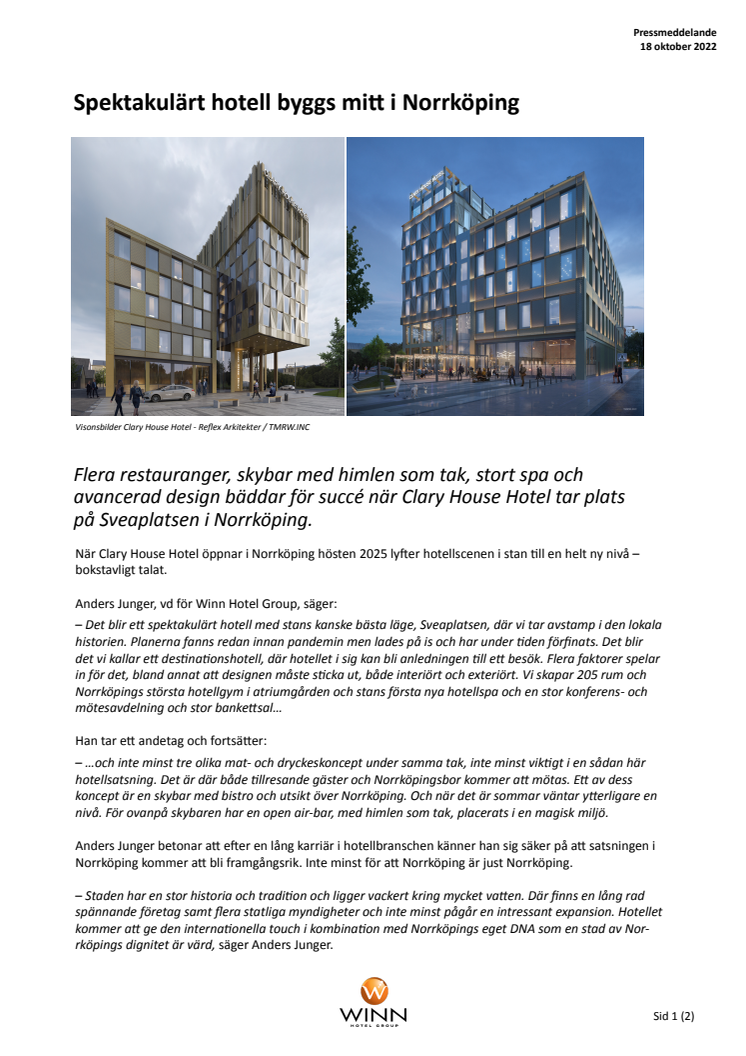 Pressmeddelande
18 oktober 2022

Spektakulärt hotell byggs mitt i Norrköping

Visonsbilder Clary House Hotel - Reflex Arkitekter / TMRW.INC

Flera restauranger, skybar med himlen som tak, stort spa och avancerad design bäddar för succé när Clary House Hotel tar plats på Sveaplatsen i Norrköping.

När Clary House Hotel öppnar i Norrköping hösten 2025 lyfter hotellscenen i stan till en helt ny nivå – bokstavligt talat.

Anders Junger, vd för Winn Hotel Group, säger:
– Det blir ett spektakulärt hotell med stans kanske bästa läge, Sveaplatsen, där vi tar avstamp i den lokala historien. Planerna fanns redan innan pandemin men lades på is och har under tiden förfinats. Det blir det vi kallar ett destinationshotell, där hotellet i sig kan bli anledningen till ett besök. Flera faktorer spelar in för det, bland annat att designen måste sticka ut, både interiört och exteriört. Vi skapar 205 rum och Norrköpings största hotellgym i atriumgården och stans första nya hotellspa och en stor konferens- och mötesavdelning och stor bankettsal…

Han tar ett andetag och fortsätter:
– …och inte minst tre olika mat- och dryckeskoncept under samma tak, inte minst viktigt i en sådan här hotellsatsning. Det är där både tillresande gäster och Norrköpingsbor kommer att mötas. Ett av dess koncept är en skybar med bistro och utsikt över Norrköping. Och när det är sommar väntar ytterligare en nivå. För ovanpå skybaren har en open air-bar, med himlen som tak, placerats i en magisk miljö.

Anders Junger betonar att efter en lång karriär i hotellbranschen känner han sig säker på att satsningen i Norrköping kommer att bli framgångsrik. Inte minst för att Norrköping är just Norrköping.

– Staden har en stor historia och tradition och ligger vackert kring mycket vatten. Där finns en lång rad spännande företag samt flera statliga myndigheter och inte minst pågår en intressant expansion. Hotellet kommer att ge den internationella touch i kombination med Norrköpings eget DNA som en stad av Norrköpings dignitet är värd, säger Anders Junger.

WINN
HOTEL GROUP

Sid 1 (2)